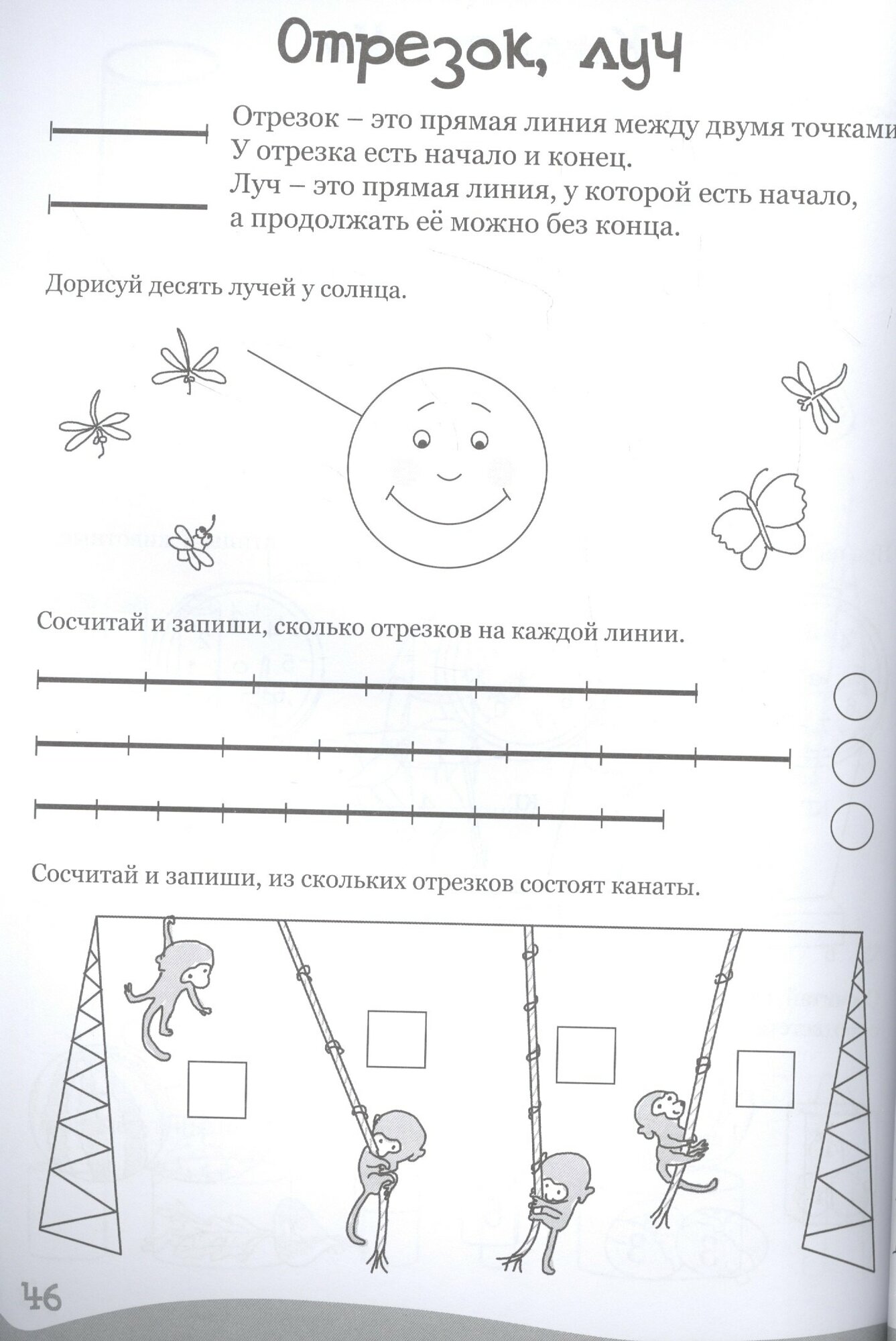 Отрезок, луч

Отрезок – это прямая линия между двумя точками
У отрезка есть начало и конец.
Луч – это прямая линия, у которой есть начало,
а продолжать её можно без конца.

Дорисуй десять лучей у солнца.

Сосчитай и запиши, сколько отрезков на каждой линии.

Сосчитай и запиши, из скольких отрезков состоят канаты.

46